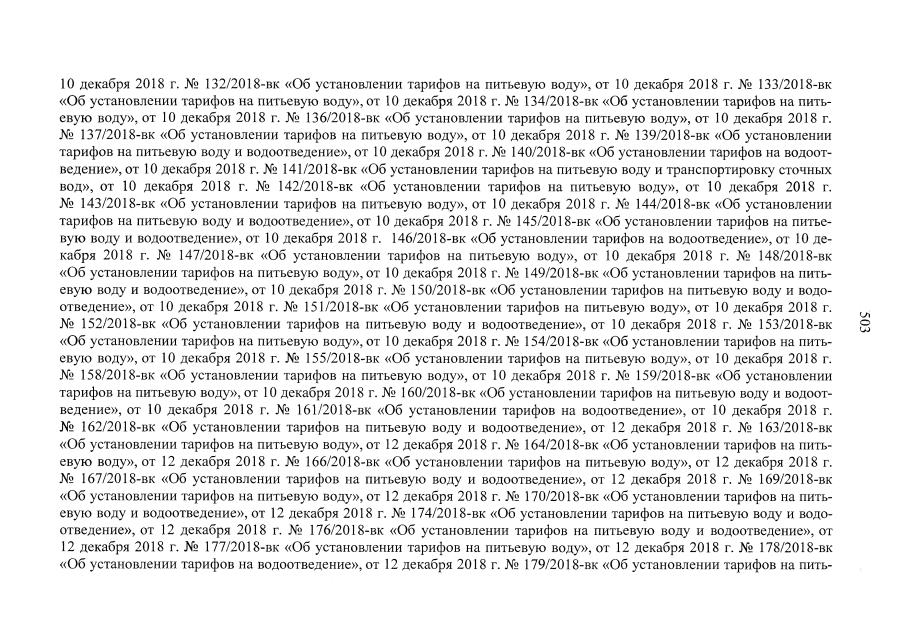 10 декабря 2018 г. № 132/2018-вк «Об установлении тарифов на питьевую воду», от 10 декабря 2018 г. № 133/2018-вк «Об установлении тарифов на питьевую воду», от 10 декабря 2018 г. № 134/2018-вк «Об установлении тарифов на питьевую воду», от 10 декабря 2018 г. № 136/2018-вк «Об установлении тарифов на питьевую воду», от 10 декабря 2018 г. № 137/2018-вк «Об установлении тарифов на питьевую воду», от 10 декабря 2018 г. № 139/2018-вк «Об установлении тарифов на питьевую воду и водоотведение», от 10 декабря 2018 г. № 140/2018-вк «Об установлении тарифов на водоотведение», от 10 декабря 2018 г. № 141/2018-вк «Об установлении тарифов на питьевую воду и транспортировку сточных вод», от 10 декабря 2018 г. № 142/2018-вк «Об установлении тарифов на питьевую воду», от 10 декабря 2018 г. № 143/2018-вк «Об установлении тарифов на питьевую воду», от 10 декабря 2018 г. № 144/2018-вк «Об установлении тарифов на питьевую воду и водоотведение», от 10 декабря 2018 г. № 145/2018-вк «Об установлении тарифов на питьевую воду и водоотведение», от 10 декабря 2018 г. 146/2018-вк «Об установлении тарифов на водоотведение», от 10 декабря 2018 г. № 147/2018-вк «Об установлении тарифов на питьевую воду», от 10 декабря 2018 г. № 148/2018-вк «Об установлении тарифов на питьевую воду», от 10 декабря 2018 г. № 149/2018-вк «Об установлении тарифов на питьевую воду и водоотведение», от 10 декабря 2018 г. № 150/2018-вк «Об установлении тарифов на питьевую воду и водоотведение», от 10 декабря 2018 г. № 151/2018-вк «Об установлении тарифов на питьевую воду», от 10 декабря 2018 г. № 152/2018-вк «Об установлении тарифов на питьевую воду и водоотведение», от 10 декабря 2018 г. № 153/2018-вк «Об установлении тарифов на питьевую воду», от 10 декабря 2018 г. № 154/2018-вк «Об установлении тарифов на питьевую воду», от 10 декабря 2018 г. № 155/2018-вк «Об установлении тарифов на питьевую воду», от 10 декабря 2018 г. № 158/2018-вк «Об установлении тарифов на питьевую воду», от 10 декабря 2018 г. № 159/2018-вк «Об установлении тарифов на питьевую воду», от 10 декабря 2018 г. № 160/2018-вк «Об установлении тарифов на питьевую воду и водоотведение», от 10 декабря 2018 г. № 161/2018-вк «Об установлении тарифов на водоотведение», от 10 декабря 2018 г. № 162/2018-вк «Об установлении тарифов на питьевую воду и водоотведение», от 12 декабря 2018 г. № 163/2018-вк «Об установлении тарифов на питьевую воду», от 12 декабря 2018 г. № 164/2018-вк «Об установлении тарифов на питьевую воду», от 12 декабря 2018 г. № 166/2018-вк «Об установлении тарифов на питьевую воду», от 12 декабря 2018 г. № 167/2018-вк «Об установлении тарифов на питьевую воду и водоотведение», от 12 декабря 2018 г. № 169/2018-вк «Об установлении тарифов на питьевую воду», от 12 декабря 2018 г. № 170/2018-вк «Об установлении тарифов на питьевую воду и водоотведение», от 12 декабря 2018 г. № 174/2018-вк «Об установлении тарифов на питьевую воду и водоотведение», от 12 декабря 2018 г. № 176/2018-вк «Об установлении тарифов на питьевую воду и водоотведение», от 12 декабря 2018 г. № 177/2018-вк «Об установлении тарифов на питьевую воду», от 12 декабря 2018 г. № 178/2018-вк «Об установлении тарифов на водоотведение», от 12 декабря 2018 г. № 179/2018-вк «Об установлении тарифов на пить-

503